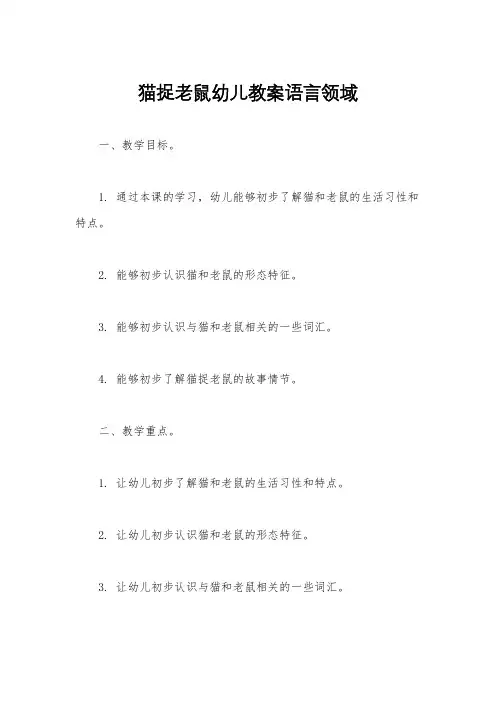 猫捉老鼠幼儿教案语言领域

一、教学目标。

1. 通过本课的学习，幼儿能够初步了解猫和老鼠的生活习性和特点。

2. 能够初步认识猫和老鼠的形态特征。

3. 能够初步认识与猫和老鼠相关的一些词汇。

4. 能够初步了解猫捉老鼠的故事情节。

二、教学重点。

1. 让幼儿初步了解猫和老鼠的生活习性和特点。

2. 让幼儿初步认识猫和老鼠的形态特征。

3. 让幼儿初步认识与猫和老鼠相关的一些词汇。